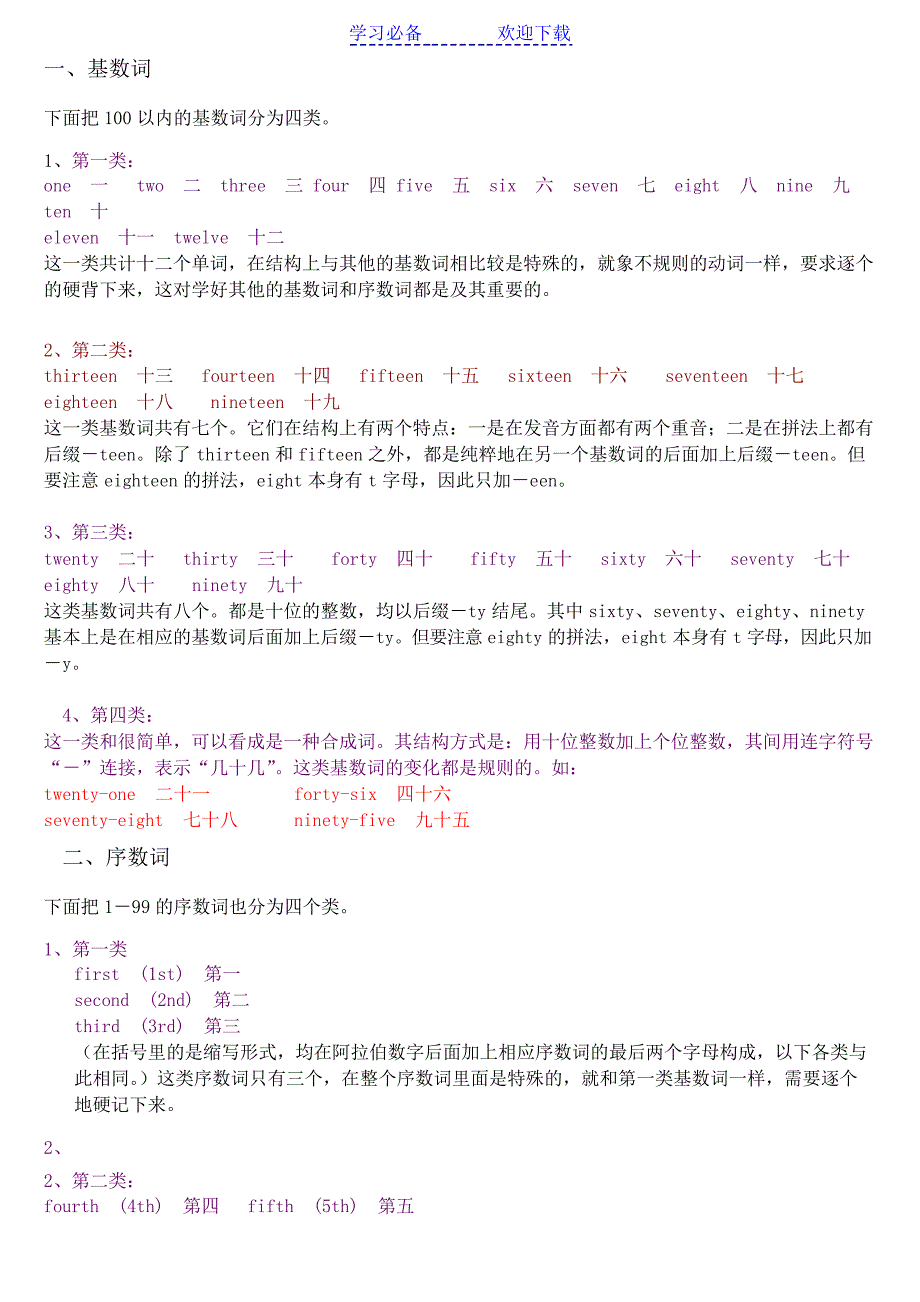 学习必备　　　　欢迎下载

一、基数词

下面把 100 以内的基数词分为四类。

1、第一类：
one 一 two 二 three 三 four 四 five 五 six 六 seven 七 eight 八 nine 九 ten 十
eleven 十一 twelve 十二
这一类共计十二个单词，在结构上与其他的基数词相比较是特殊的，就象不规则的动词一样，要求逐个的硬背下来，这对学好其他的基数词和序数词都是及其重要的。

2、第二类：
thirteen 十三 fourteen 十四 fifteen 十五 sixteen 十六 seventeen 十七 eighteen 十八 nineteen 十九
这一类基数词共有七个。它们在结构上有两个特点：一是在发音方面都有两个重音；二是在拼法上都有后缀－teen。除了 thirteen 和 fifteen 之外，都是纯粹地在另一个基数词的后面加上后缀－teen。但要注意 eighteen 的拼法，eight 本身有 t 字母，因此只加－een。

3、第三类：
twenty 二十 thirty 三十 forty 四十 fifty 五十 sixty 六十 seventy 七十 eighty 八十 ninety 九十
这类基数词共有八个。都是十位的整数，均以后缀－ty 结尾。其中 sixty、seventy、eighty、ninety 基本上是在相应的基数词后面加上后缀－ty。但要注意 eighty 的拼法，eight 本身有 t 字母，因此只加－y。

4、第四类：
这一类和很简单，可以看成是一种合成词。其结构方式是：用十位整数加上个位整数，其间用连字符号“－”连接，表示“几十几”。这类基数词的变化都是规则的。如：
twenty-one 二十一 forty-six 四十六
seventy-eight 七十八 ninety-five 九十五

二、序数词

下面把 1－99 的序数词也分为四个类。

1、第一类
first (1st) 第一
second (2nd) 第二
third (3rd) 第三
（在括号里的是缩写形式，均在阿拉伯数字后面加上相应序数词的最后两个字母构成，以下各类与此相同。）这类序数词只有三个，在整个序数词里面是特殊的，就和第一类基数词一样，需要逐个地硬记下来。

2、

2、第二类：
fourth (4th) 第四 fifth (5th) 第五